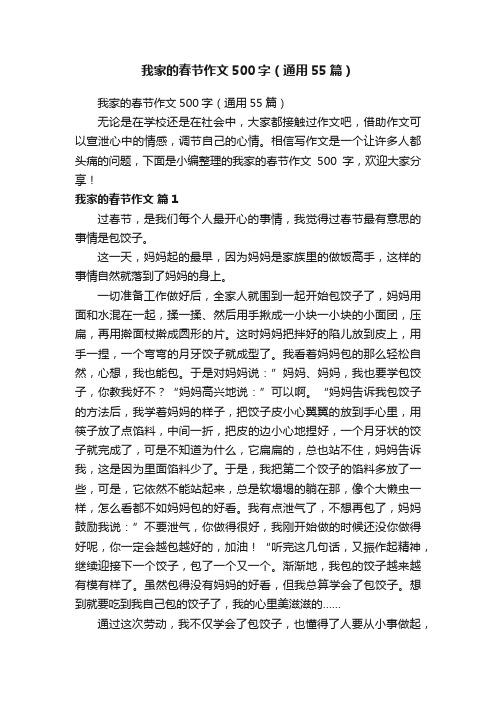 我家的春节作文500字（通用55篇）

我家的春节作文500字（通用55篇）

无论是在学校还是在社会中，大家都接触过作文吧，借助作文可以宣泄心中的情感，调节自己的心情。相信写作文是一个让许多人都头痛的问题，下面是小编整理的我家的春节作文 500 字，欢迎大家分享！

我家的春节作文 篇1

过春节，是我们每个人最开心的事情，我觉得过春节最有意思的事情是包饺子。

这一天，妈妈起的最早，因为妈妈是家族里的做饭高手，这样的事情自然就落到了妈妈的身上。

一切准备工作做好后，全家人就围到一起开始包饺子了，妈妈用面和水混在一起，揉一揉、然后用手揪成一小块一小块的小面团，压扁，再用擀面杖擀成圆形的片。这时妈妈把拌好的陷儿放到皮上，用手一捏，一个弯弯的月牙饺子就成型了。我看着妈妈包的那么轻松自然，心想，我也能包。于是对妈妈说：”妈妈、妈妈，我也要学包饺子，你教我好不？“妈妈高兴地说：”可以啊。“妈妈告诉我包饺子的方法后，我学着妈妈的样子，把饺子皮小心翼翼的放到手心里，用筷子放了点馅料，中间一折，把皮的边小心地捏好，一个月牙状的饺子就完成了，可是不知道为什么，它扁扁的，总也站不住，妈妈告诉我，这是因为里面馅料少了。于是，我把第二个饺子的馅料多放了一些，可是，它依然不能站起来，总是软塌塌的躺在那，像个大懒虫一样，怎么看都不如妈妈包的好看。我有点泄气了，不想再包了，妈妈鼓励我说：”不要泄气，你做得很好，我刚开始做的时候还没你做得好呢，你一定会越包越好的，加油！“听完这几句话，又振作起精神，继续迎接下一个饺子，包了一个又一个。渐渐地，我包的饺子越来越有模有样了。虽然包得没有妈妈的好看，但我总算学会了包饺子。想到就要吃到我自己包的饺子了，我的心里美滋滋的……

通过这次劳动，我不仅学会了包饺子，也懂得了人要从小事做起，